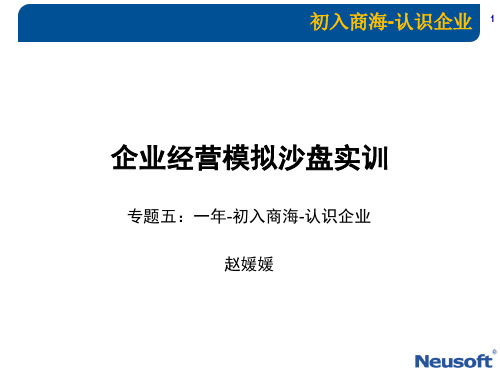 初入商海-认识企业

1

企业经营模拟沙盘实训

专题五：一年-初入商海-认识企业

赵媛媛

Neusoft®